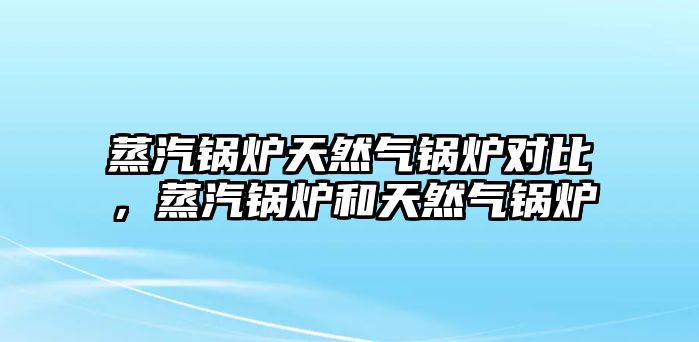 蒸汽锅炉天然气锅炉对比，蒸汽锅炉和天然气锅炉